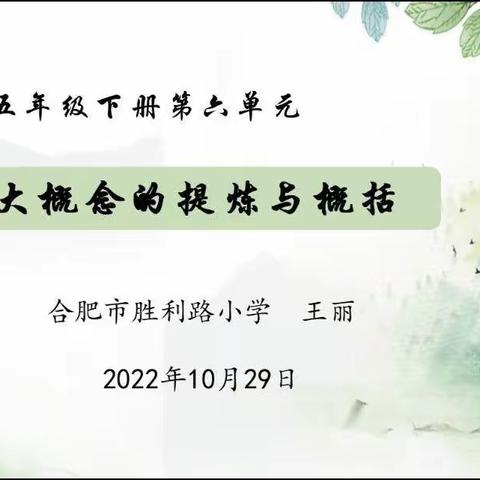 五年级下册第六单元

大概念的提炼与概括

合肥市胜利路小学　王丽

2022年10月29日